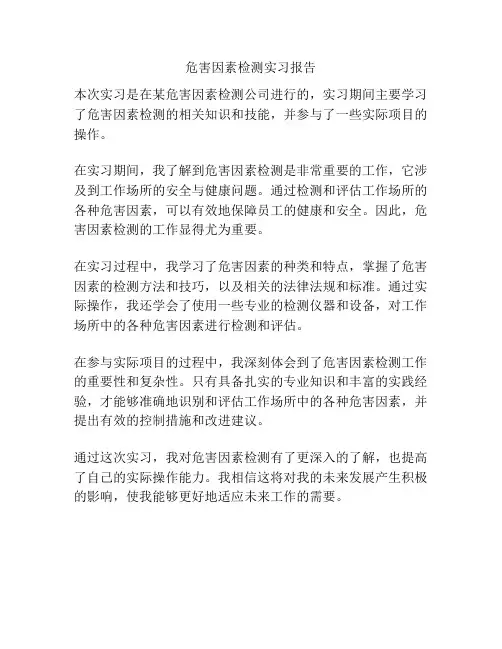 危害因素检测实习报告

本次实习是在某危害因素检测公司进行的，实习期间主要学习了危害因素检测的相关知识和技能，并参与了一些实际项目的操作。

在实习期间，我了解到危害因素检测是非常重要的工作，它涉及到工作场所的安全与健康问题。通过检测和评估工作场所的各种危害因素，可以有效地保障员工的健康和安全。因此，危害因素检测的工作显得尤为重要。

在实习过程中，我学习了危害因素的种类和特点，掌握了危害因素的检测方法和技巧，以及相关的法律法规和标准。通过实际操作，我还学会了使用一些专业的检测仪器和设备，对工作场所中的各种危害因素进行检测和评估。

在参与实际项目的过程中，我深刻体会到了危害因素检测工作的重要性和复杂性。只有具备扎实的专业知识和丰富的实践经验，才能够准确地识别和评估工作场所中的各种危害因素，并提出有效的控制措施和改进建议。

通过这次实习，我对危害因素检测有了更深入的了解，也提高了自己的实际操作能力。我相信这将对我的未来发展产生积极的影响，使我能够更好地适应未来工作的需要。